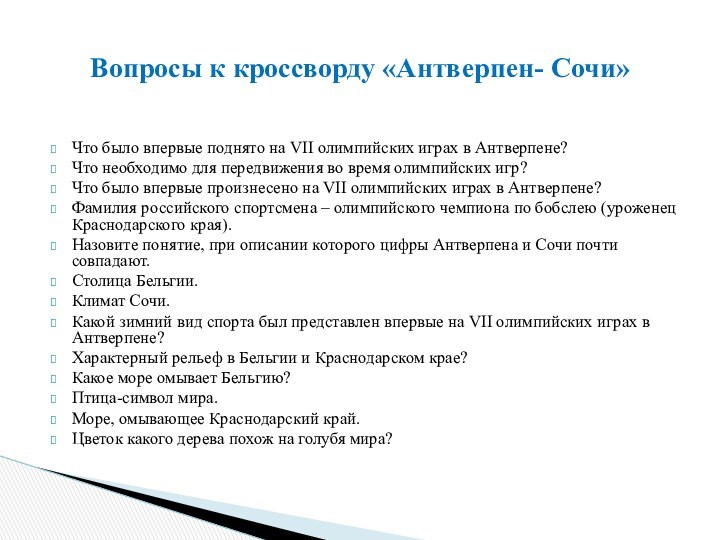 Вопросы к кроссворду «Антверпен- Сочи»

Что было впервые поднято на VII олимпийских играх в Антверпене?
Что необходимо для передвижения во время олимпийских игр?
Что было впервые произнесено на VII олимпийских играх в Антверпене?
Фамилия российского спортсмена – олимпийского чемпиона по бобслею (уроженец Краснодарского края).
Назовите понятие, при описании которого цифры Антверпена и Сочи почти совпадают.
Столица Бельгии.
Климат Сочи.
Какой зимний вид спорта был представлен впервые на VII олимпийских играх в Антверпене?
Характерный рельеф в Бельгии и Краснодарском крае?
Какое море омывает Бельгию?
Птица-символ мира.
Море, омывающее Краснодарский край.
Цветок какого дерева похож на голубя мира?